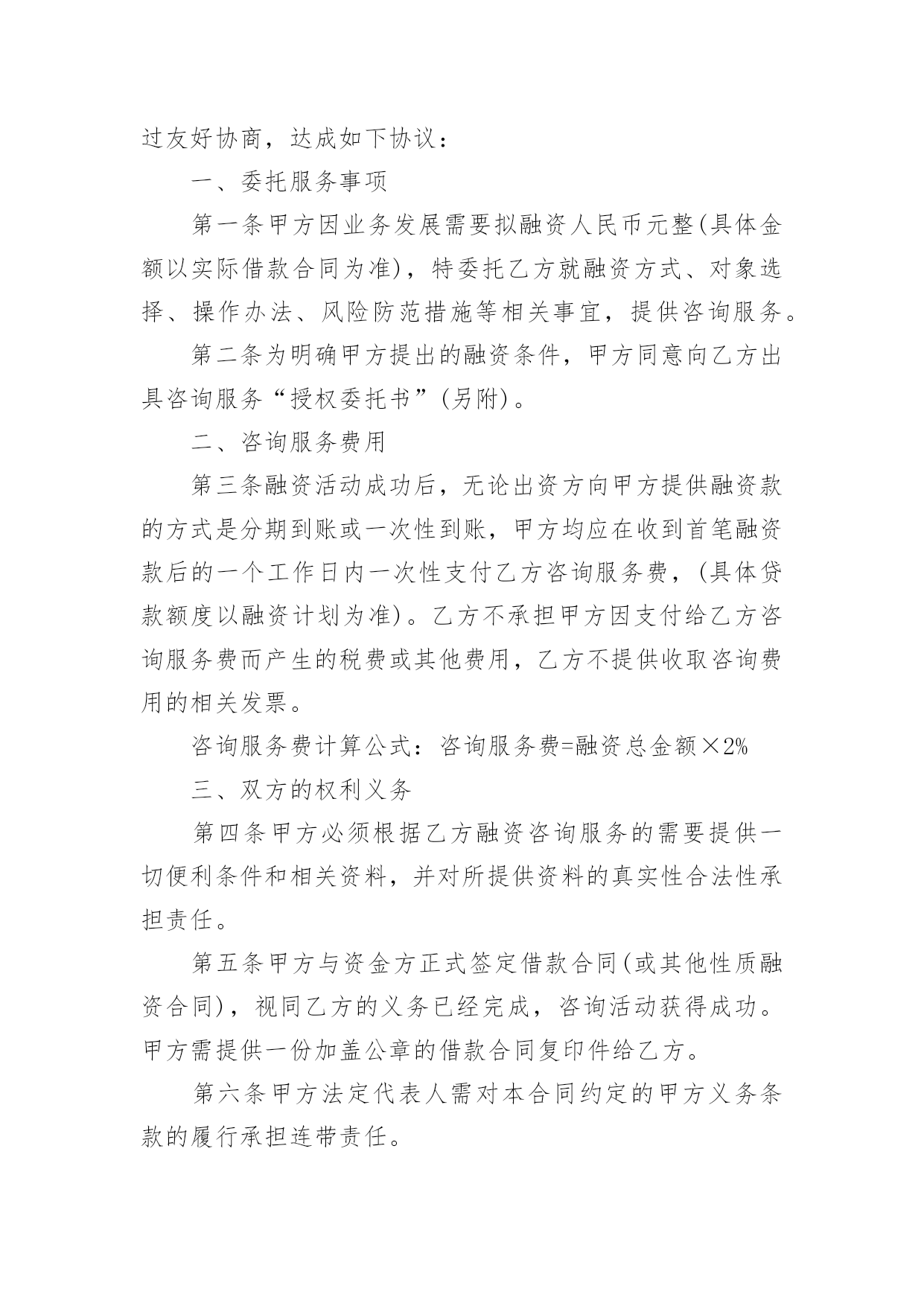 过友好协商，达成如下协议：

一、委托服务事项

第一条甲方因业务发展需要拟融资人民币元整(具体金额以实际借款合同为准)，特委托乙方就融资方式、对象选择、操作办法、风险防范措施等相关事宜，提供咨询服务。

第二条为明确甲方提出的融资条件，甲方同意向乙方出具咨询服务“授权委托书”(另附)。

二、咨询服务费用

第三条融资活动成功后，无论出资方向甲方提供融资款的方式是分期到账或一次性到账，甲方均应在收到首笔融资款后的一个工作日内一次性支付乙方咨询服务费，(具体贷款额度以融资计划为准)。乙方不承担甲方因支付给乙方咨询服务费而产生的税费或其他费用，乙方不提供收取咨询费用的相关发票。

咨询服务费计算公式：咨询服务费=融资总金额×2%

三、双方的权利义务

第四条甲方必须根据乙方融资咨询服务的需要提供一切便利条件和相关资料，并对所提供资料的真实性合法性承担责任。

第五条甲方与资金方正式签定借款合同(或其他性质融资合同)，视同乙方的义务已经完成，咨询活动获得成功。甲方需提供一份加盖公章的借款合同复印件给乙方。

第六条甲方法定代表人需对本合同约定的甲方义务条款的履行承担连带责任。